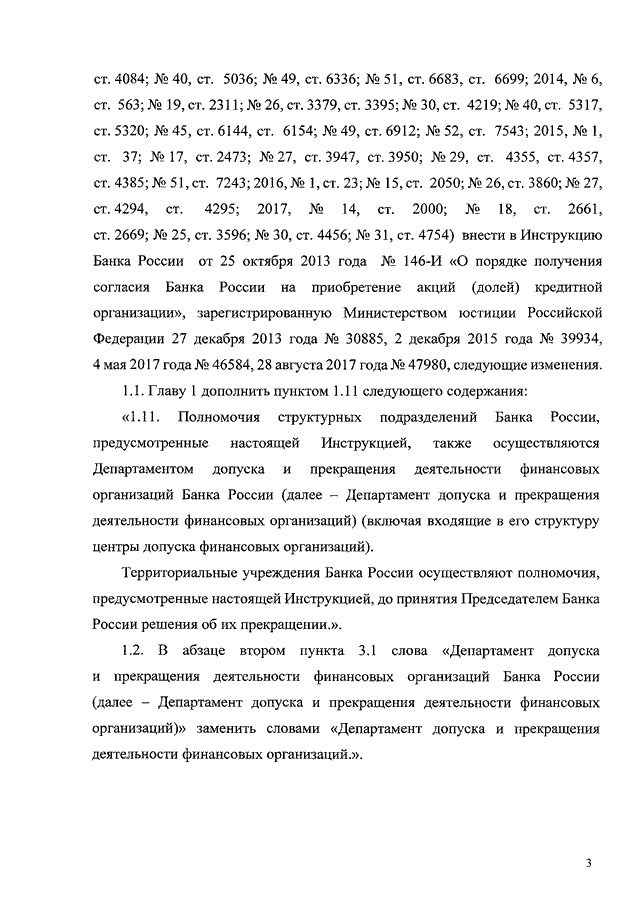 ст. 4084; № 40, ст. 5036; № 49, ст. 6336; № 51, ст. 6683, ст. 6699; 2014, № 6, ст. 563; № 19, ст. 2311; № 26, ст. 3379, ст. 3395; № 30, ст. 4219; № 40, ст. 5317, ст. 5320; № 45, ст. 6144, ст. 6154; № 49, ст. 6912; № 52, ст. 7543; 2015, № 1, ст. 37; № 17, ст. 2473; № 27, ст. 3947, ст. 3950; № 29, ст. 4355, ст. 4357, ст. 4385; № 51, ст. 7243; 2016, № 1, ст. 23; № 15, ст. 2050; № 26, ст. 3860; № 27, ст. 4294, ст. 4295; 2017, № 14, ст. 2000; № 18, ст. 2661, ст. 2669; № 25, ст. 3596; № 30, ст. 4456; № 31, ст. 4754) внести в Инструкцию Банка России от 25 октября 2013 года № 146-И «О порядке получения согласия Банка России на приобретение акций (долей) кредитной организации», зарегистрированную Министерством юстиции Российской Федерации 27 декабря 2013 года № 30885, 2 декабря 2015 года № 39934, 4 мая 2017 года № 46584, 28 августа 2017 года № 47980, следующие изменения.

1.1. Главу 1 дополнить пунктом 1.11 следующего содержания:

«1.11. Полномочия структурных подразделений Банка России, предусмотренные настоящей Инструкцией, также осуществляются Департаментом допуска и прекращения деятельности финансовых организаций Банка России (далее – Департамент допуска и прекращения деятельности финансовых организаций) (включая входящие в его структуру центры допуска финансовых организаций).

Территориальные учреждения Банка России осуществляют полномочия, предусмотренные настоящей Инструкцией, до принятия Председателем Банка России решения об их прекращении.».

1.2. В абзаце втором пункта 3.1 слова «Департамент допуска и прекращения деятельности финансовых организаций Банка России (далее – Департамент допуска и прекращения деятельности финансовых организаций)» заменить словами «Департамент допуска и прекращения деятельности финансовых организаций.».

3